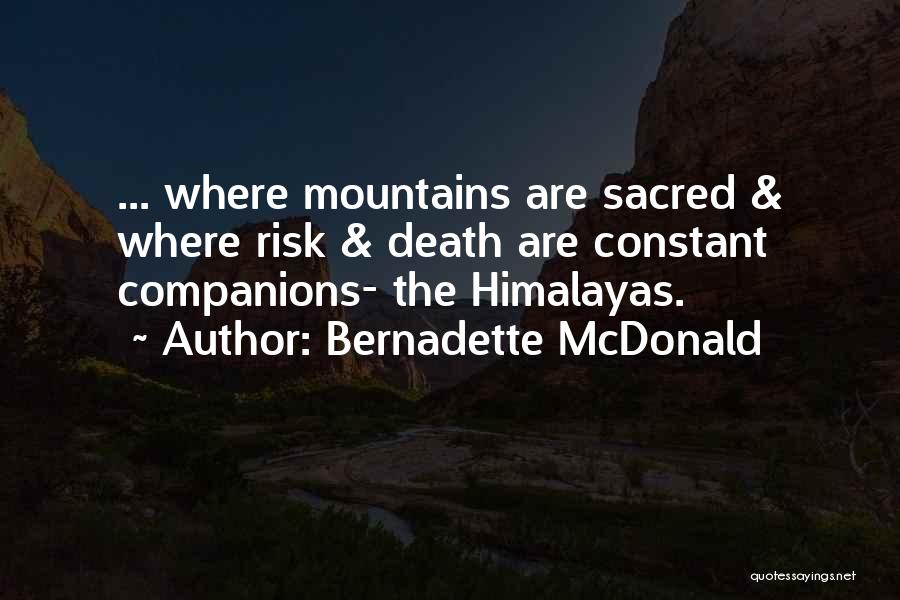 ... where mountains are sacred & where risk & death are constant companions- the Himalayas.
~ Author: Bernadette McDonald

quotessayings.net